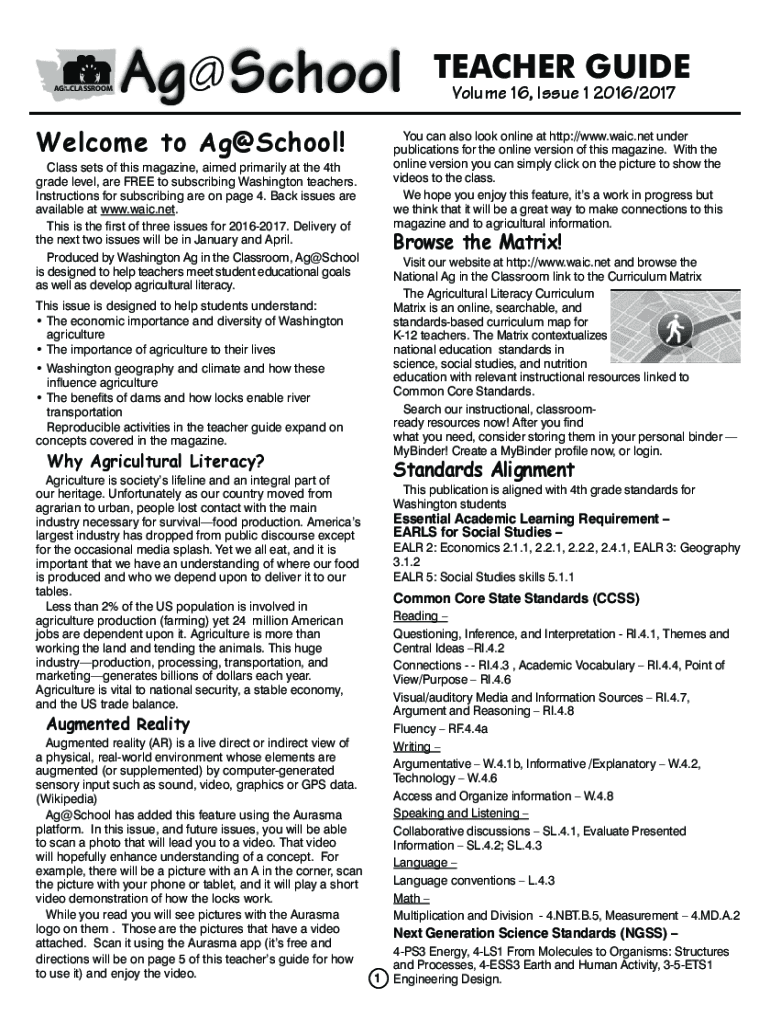 AG IN THE CLASSROOM

Ag@School

TEACHER GUIDE

Volume 16, Issue 1 2016/2017

Welcome to Ag@School!

Class sets of this magazine, aimed primarily at the 4th grade level, are FREE to subscribing Washington teachers. Instructions for subscribing are on page 4. Back issues are available at www.waic.net.

This is the first of three issues for 2016-2017. Delivery of the next two issues will be in January and April.

Produced by Washington Ag in the Classroom, Ag@School is designed to help teachers meet student educational goals as well as develop agricultural literacy.

This issue is designed to help students understand:
• The economic importance and diversity of Washington agriculture
• The importance of agriculture to their lives
• Washington geography and climate and how these influence agriculture
• The benefits of dams and how locks enable river transportation

Reproducible activities in the teacher guide expand on concepts covered in the magazine.

Why Agricultural Literacy?

Agriculture is society's lifeline and an integral part of our heritage. Unfortunately as our country moved from agrarian to urban, people lost contact with the main industry necessary for survival—food production. America's largest industry has dropped from public discourse except for the occasional media splash. Yet we all eat, and it is important that we have an understanding of where our food is produced and who we depend upon to deliver it to our tables.

Less than 2% of the US population is involved in agriculture production (farming) yet 24 million American jobs are dependent upon it. Agriculture is more than working the land and tending the animals. This huge industry—production, processing, transportation, and marketing—generates billions of dollars each year. Agriculture is vital to national security, a stable economy, and the US trade balance.

Augmented Reality

Augmented reality (AR) is a live direct or indirect view of a physical, real-world environment whose elements are augmented (or supplemented) by computer-generated sensory input such as sound, video, graphics or GPS data. (Wikipedia)

Ag@School has added this feature using the Aurasma platform. In this issue, and future issues, you will be able to scan a photo that will lead you to a video. That video will hopefully enhance understanding of a concept. For example, there will be a picture with an A in the corner, scan the picture with your phone or tablet, and it will play a short video demonstration of how the locks work.

While you read you will see pictures with the Aurasma logo on them . Those are the pictures that have a video attached. Scan it using the Aurasma app (it's free and directions will be on page 5 of this teacher's guide for how to use it) and enjoy the video.

You can also look online at http://www.waic.net under publications for the online version of this magazine. With the online version you can simply click on the picture to show the videos to the class.

We hope you enjoy this feature, it's a work in progress but we think that it will be a great way to make connections to this magazine and to agricultural information.

Browse the Matrix!

Visit our website at http://www.waic.net and browse the National Ag in the Classroom link to the Curriculum Matrix

The Agricultural Literacy Curriculum Matrix is an online, searchable, and standards-based curriculum map for K-12 teachers. The Matrix contextualizes national education standards in science, social studies, and nutrition education with relevant instructional resources linked to Common Core Standards.

Search our instructional, classroom-ready resources now! After you find what you need, consider storing them in your personal binder — MyBinder! Create a MyBinder profile now, or login.

Standards Alignment

This publication is aligned with 4th grade standards for Washington students

Essential Academic Learning Requirement – EARLS for Social Studies –

EALR 2: Economics 2.1.1, 2.2.1, 2.2.2, 2.4.1, EALR 3: Geography 3.1.2

EALR 5: Social Studies skills 5.1.1

Common Core State Standards (CCSS)

Reading –

Questioning, Inference, and Interpretation - RI.4.1, Themes and Central Ideas –RI.4.2

Connections - - RI.4.3 , Academic Vocabulary – RI.4.4, Point of View/Purpose – RI.4.6

Visual/auditory Media and Information Sources – RI.4.7, Argument and Reasoning – RI.4.8

Fluency – RF.4.4a

Writing –

Argumentative – W.4.1b, Informative /Explanatory – W.4.2, Technology – W.4.6

Access and Organize information – W.4.8

Speaking and Listening –

Collaborative discussions – SL.4.1, Evaluate Presented Information – SL.4.2; SL.4.3

Language –

Language conventions – L.4.3

Math –

Multiplication and Division - 4.NBT.B.5, Measurement – 4.MD.A.2

Next Generation Science Standards (NGSS) –

4-PS3 Energy, 4-LS1 From Molecules to Organisms: Structures and Processes, 4-ESS3 Earth and Human Activity, 3-5-ETS1 Engineering Design.

1